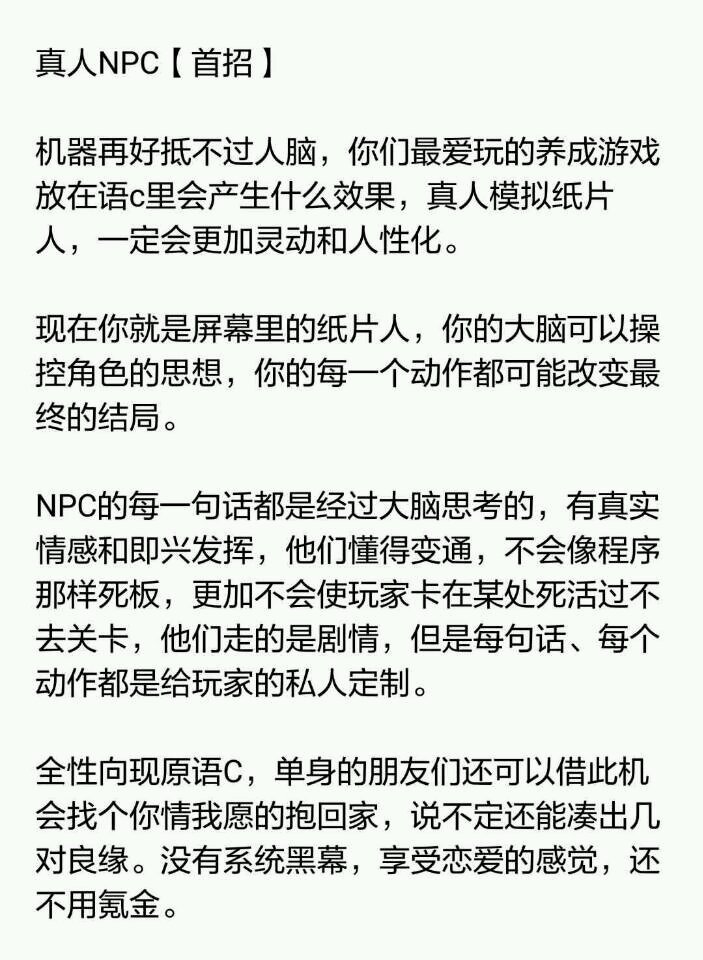 真人NPC【首招】

机器再好抵不过人脑，你们最爱玩的养成游戏放在语c里会产生什么效果，真人模拟纸片人，一定会更加灵动和人性化。

现在你就是屏幕里的纸片人，你的大脑可以操控角色的思想，你的每一个动作都可能改变最终的结局。

NPC的每一句话都是经过大脑思考的，有真实情感和即兴发挥，他们懂得变通，不会像程序那样死板，更加不会使玩家卡在某处死活过不去关卡，他们走的是剧情，但是每句话、每个动作都是给玩家的私人定制。

全性向现原语C，单身的朋友们还可以借此机会找个你情我愿的抱回家，说不定还能凑出几对良缘。没有系统黑幕，享受恋爱的感觉，还不用氪金。